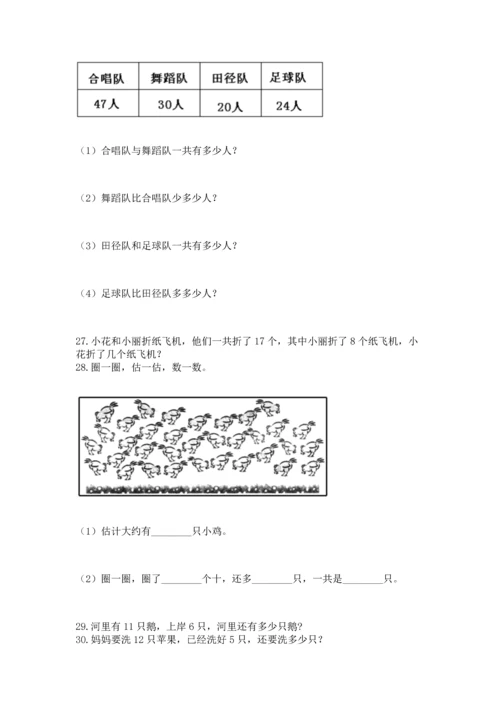 | 合唱队 | 舞蹈队 | 田径队 | 足球队 |
|---|---|---|---|
| 47人 | 30人 | 20人 | 24人 |

（1）合唱队与舞蹈队一共有多少人？

（2）舞蹈队比合唱队少多少人？

（3）田径队和足球队一共有多少人？

（4）足球队比田径队多多少人？

27. 小花和小丽折纸飞机，他们一共折了 17 个，其中小丽折了 8 个纸飞机，小花折了几个纸飞机？
28. 圈一圈，估一估，数一数。

（1）估计大约有________只小鸡。

（2）圈一圈，圈了________个十，还多________只，一共是________只。

29. 河里有 11 只鹅，上岸 6 只，河里还有多少只鹅？
30. 妈妈要洗 12 只苹果，已经洗好 5 只，还要洗多少只？